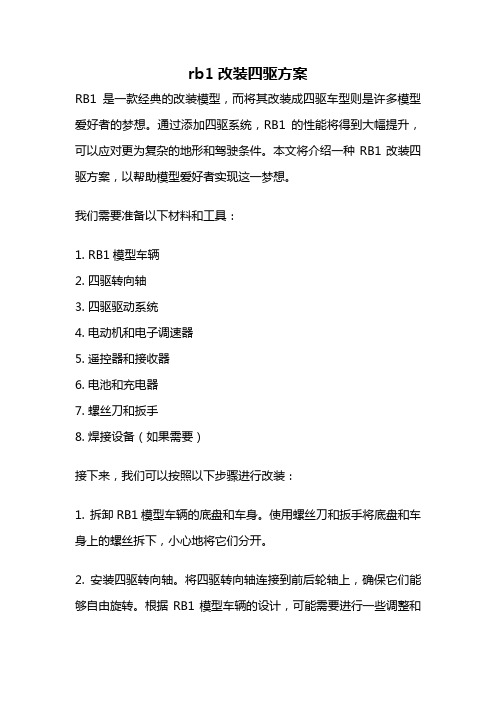 rb1 改装四驱方案

RB1 是一款经典的改装模型，而将其改装成四驱车型则是许多模型爱好者的梦想。通过添加四驱系统，RB1 的性能将得到大幅提升，可以应对更为复杂的地形和驾驶条件。本文将介绍一种 RB1 改装四驱方案，以帮助模型爱好者实现这一梦想。

我们需要准备以下材料和工具：

1. RB1 模型车辆
2. 四驱转向轴
3. 四驱驱动系统
4. 电动机和电子调速器
5. 遥控器和接收器
6. 电池和充电器
7. 螺丝刀和扳手
8. 焊接设备（如果需要）

接下来，我们可以按照以下步骤进行改装：

1. 拆卸 RB1 模型车辆的底盘和车身。使用螺丝刀和扳手将底盘和车身上的螺丝拆下，小心地将它们分开。

2. 安装四驱转向轴。将四驱转向轴连接到前后轮轴上，确保它们能够自由旋转。根据 RB1 模型车辆的设计，可能需要进行一些调整和